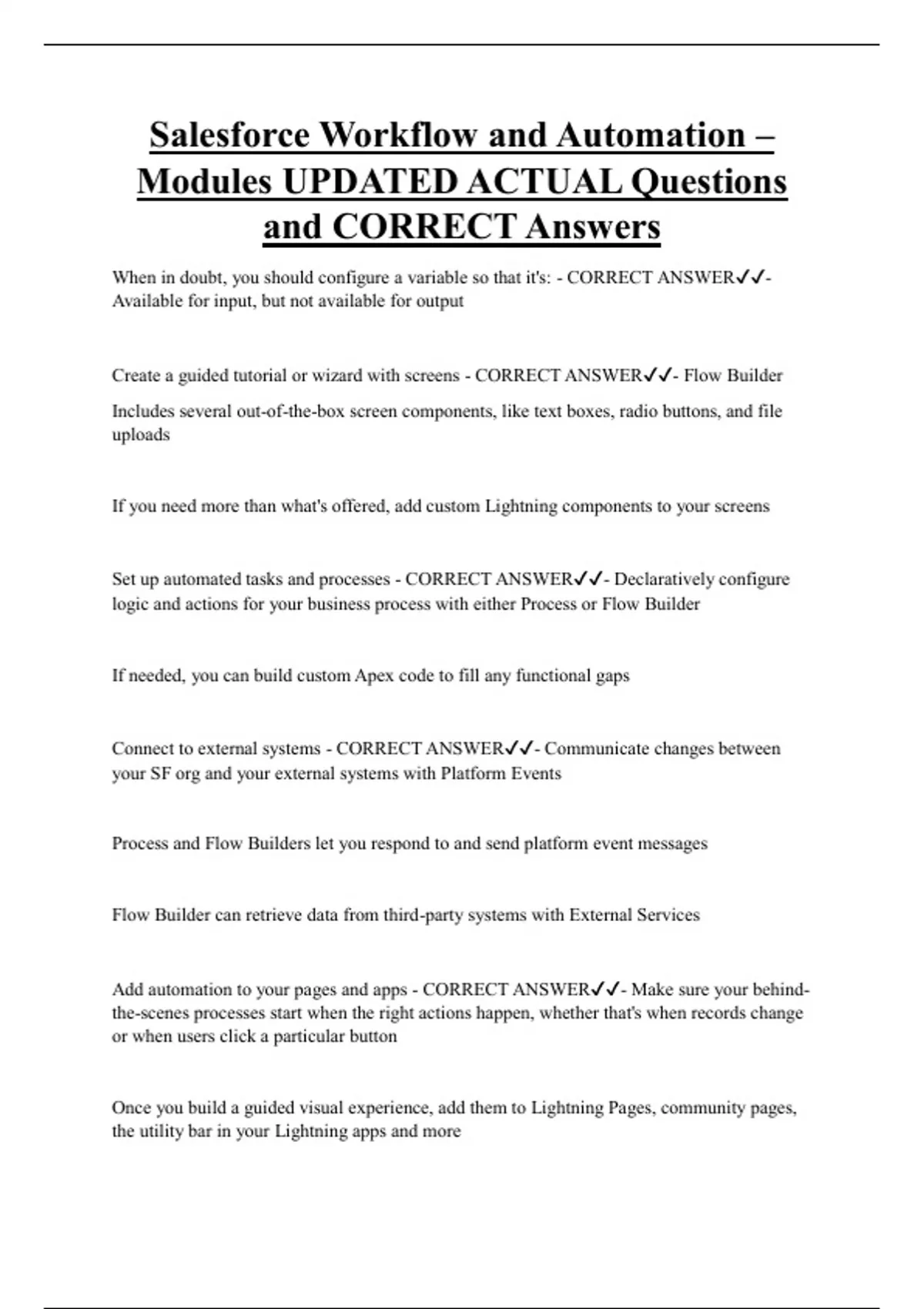 Salesforce Workflow and Automation – Modules UPDATED ACTUAL Questions and CORRECT Answers

When in doubt, you should configure a variable so that it's: - CORRECT ANSWER✓✓- Available for input, but not available for output

Create a guided tutorial or wizard with screens - CORRECT ANSWER✓✓- Flow Builder

Includes several out-of-the-box screen components, like text boxes, radio buttons, and file uploads

If you need more than what's offered, add custom Lightning components to your screens

Set up automated tasks and processes - CORRECT ANSWER✓✓- Declaratively configure logic and actions for your business process with either Process or Flow Builder

If needed, you can build custom Apex code to fill any functional gaps

Connect to external systems - CORRECT ANSWER✓✓- Communicate changes between your SF org and your external systems with Platform Events

Process and Flow Builders let you respond to and send platform event messages

Flow Builder can retrieve data from third-party systems with External Services

Add automation to your pages and apps - CORRECT ANSWER✓✓- Make sure your behind-the-scenes processes start when the right actions happen, whether that's when records change or when users click a particular button

Once you build a guided visual experience, add them to Lightning Pages, community pages, the utility bar in your Lightning apps and more